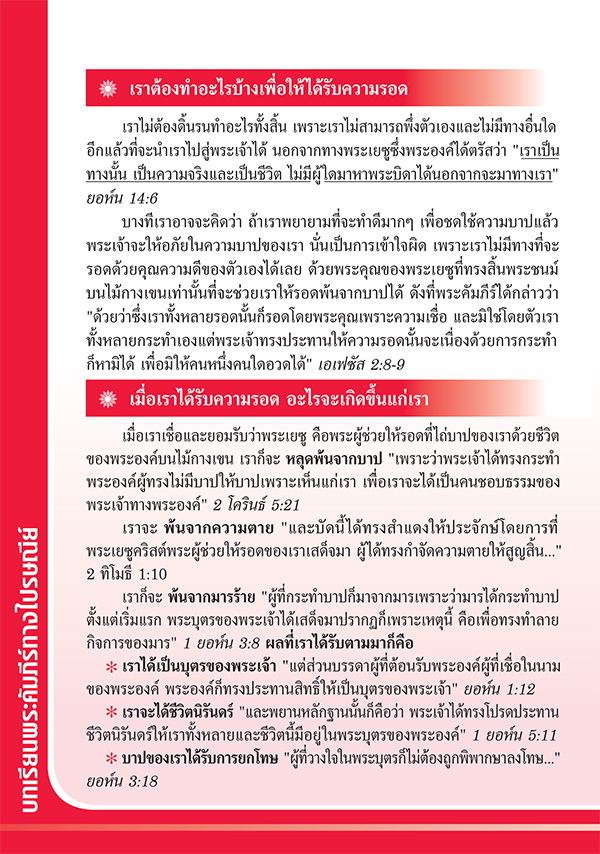 เราต้องทำอะไรบ้างเพื่อให้ได้รับความรอด

เราไม่ต้องดิ้นรนทำอะไรทั้งสิ้น เพราะเราไม่สามารถพึ่งตัวเองและไม่มีทางอื่นใดอีกแล้วที่จะนำเราไปสู่พระเจ้าได้ นอกจากทางพระเยซูซึ่งพระองค์ได้ตรัสว่า "เราเป็นทางนั้น เป็นความจริงและเป็นชีวิต ไม่มีผู้ใดมาหาพระบิดาได้นอกจากจะมาทางเรา" ยอห์น 14:6

บางทีเราอาจจะคิดว่า ถ้าเราพยายามที่จะทำดีมากๆ เพื่อชดใช้ความบาปแล้ว พระเจ้าจะให้อภัยในความบาปของเรา นั่นเป็นการเข้าใจผิด เพราะเราไม่มีทางที่จะรอดด้วยคุณความดีของตัวเองได้เลย ด้วยพระคุณของพระเยซูที่ทรงสิ้นพระชนม์บนไม้กางเขนเท่านั้นที่จะช่วยเราให้รอดพ้นจากบาปได้ ดังที่พระคัมภีร์ได้กล่าวว่า "ด้วยว่าซึ่งเราทั้งหลายรอดนั้นก็รอดโดยพระคุณเพราะความเชื่อ และมิใช่โดยตัวเราทั้งหลายกระทำเองแต่พระเจ้าทรงประทานให้ความรอดนั้นจะเนื่องด้วยการกระทำก็หามิได้ เพื่อมิให้คนหนึ่งคนใดอวดได้" เอเฟซัส 2:8-9

เมื่อเราได้รับความรอด อะไรจะเกิดขึ้นแก่เรา

เมื่อเราเชื่อและยอมรับว่าพระเยซู คือพระผู้ช่วยให้รอดที่ไถ่บาปของเราด้วยชีวิตของพระองค์บนไม้กางเขน เราก็จะ หลุดพ้นจากบาป "เพราะว่าพระเจ้าได้ทรงกระทำพระองค์ผู้ทรงไม่มีบาปให้บาปเพราะเห็นแก่เรา เพื่อเราจะได้เป็นคนชอบธรรมของพระเจ้าทางพระองค์" 2 โครินธ์ 5:21

เราจะ พ้นจากความตาย "และบัดนี้ได้ทรงสำแดงให้ประจักษ์โดยการที่พระเยซูคริสต์พระผู้ช่วยให้รอดของเราเสด็จมา ผู้ได้ทรงกำจัดความตายให้สูญสิ้น..." 2 ทิโมธี 1:10

เราก็จะ พ้นจากมารร้าย "ผู้ที่กระทำบาปก็มาจากมารเพราะว่ามารได้กระทำบาปตั้งแต่เริ่มแรก พระบุตรของพระเจ้าได้เสด็จมาปรากฏก็เพราะเหตุนี้ คือเพื่อทรงทำลายกิจการของมาร" 1 ยอห์น 3:8 ผลที่เราได้รับตามมาก็คือ

* เราได้เป็นบุตรของพระเจ้า "แต่ส่วนบรรดาผู้ที่ต้อนรับพระองค์ผู้ที่เชื่อในนามของพระองค์ พระองค์ก็ทรงประทานสิทธิ์ให้เป็นบุตรของพระเจ้า" ยอห์น 1:12
* เราจะได้ชีวิตนิรันดร์ "และพยานหลักฐานนั้นก็คือว่า พระเจ้าได้ทรงโปรดประทานชีวิตนิรันดร์ให้เราทั้งหลายและชีวิตนี้มีอยู่ในพระบุตรของพระองค์" 1 ยอห์น 5:11
* บาปของเราได้รับการยกโทษ "ผู้ที่วางใจในพระบุตรก็ไม่ต้องถูกพิพากษาลงโทษ..." ยอห์น 3:18

บทเรียนพระคัมภีร์ทางไปรษณีย์